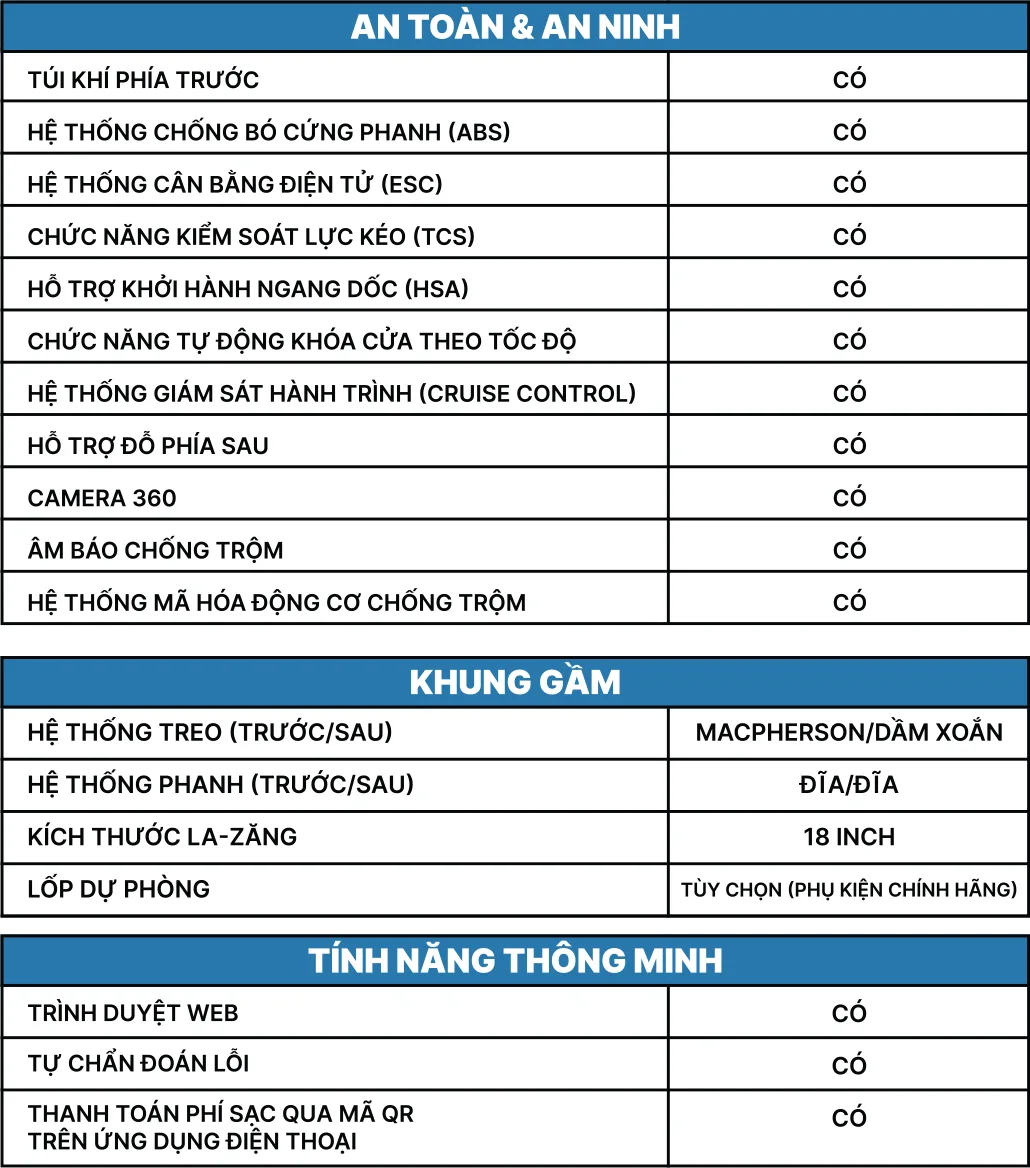 | AN TOÀN & AN NINH | |
|---|---|
| TÚI KHÍ PHÍA TRƯỚC | CÓ |
| HỆ THỐNG CHỐNG BÓ CỨNG PHANH (ABS) | CÓ |
| HỆ THỐNG CÂN BẰNG ĐIỆN TỬ (ESC) | CÓ |
| CHỨC NĂNG KIỂM SOÁT LỰC KÉO (TCS) | CÓ |
| HỖ TRỢ KHỞI HÀNH NGANG DỐC (HSA) | CÓ |
| CHỨC NĂNG TỰ ĐỘNG KHÓA CỬA THEO TỐC ĐỘ | CÓ |
| HỆ THỐNG GIÁM SÁT HÀNH TRÌNH (CRUISE CONTROL) | CÓ |
| HỖ TRỢ ĐỖ PHÍA SAU | CÓ |
| CAMERA 360 | CÓ |
| ÂM BÁO CHỐNG TRỘM | CÓ |
| HỆ THỐNG MÃ HÓA ĐỘNG CƠ CHỐNG TRỘM | CÓ |

| KHUNG GẦM | |
|---|---|
| HỆ THỐNG TREO (TRƯỚC/SAU) | MACPHERSON/DẦM XOẮN |
| HỆ THỐNG PHANH (TRƯỚC/SAU) | ĐĨA/ĐĨA |
| KÍCH THƯỚC LA-ZĂNG | 18 INCH |
| LỐP DỰ PHÒNG | TÙY CHỌN (PHỤ KIỆN CHÍNH HÃNG) |

| TÍNH NĂNG THÔNG MINH | |
|---|---|
| TRÌNH DUYỆT WEB | CÓ |
| TỰ CHẨN ĐOÁN LỖI | CÓ |
| THANH TOÁN PHÍ SẠC QUA MÃ QR TRÊN ỨNG DỤNG ĐIỆN THOẠI | CÓ |